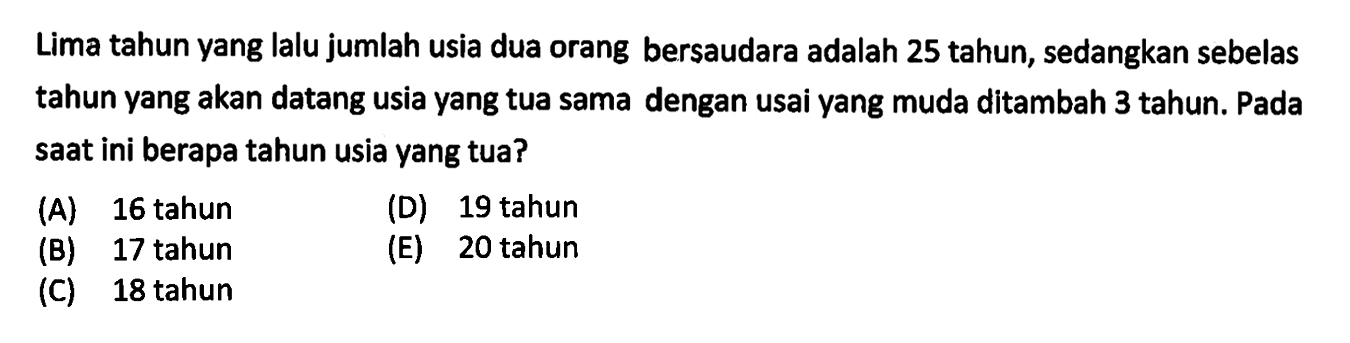 Lima tahun yang lalu jumlah usia dua orang bersaudara adalah 25 tahun, sedangkan sebelas tahun yang akan datang usia yang tua sama dengan usai yang muda ditambah 3 tahun. Pada saat ini berapa tahun usia yang tua?

(A) 16 tahun
(B) 17 tahun
(C) 18 tahun
(D) 19 tahun
(E) 20 tahun